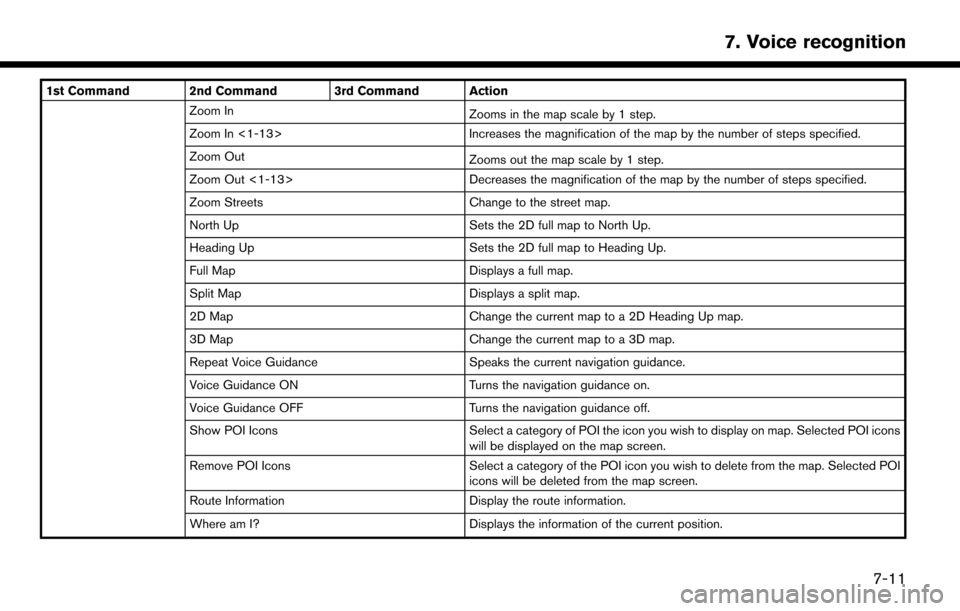 7. Voice recognition

| 1st Command | 2nd Command | 3rd Command | Action |
|---|---|---|---|
| | Zoom In | | Zooms in the map scale by 1 step. |
| | Zoom In <1-13> | | Increases the magnification of the map by the number of steps specified. |
| | Zoom Out | | Zooms out the map scale by 1 step. |
| | Zoom Out <1-13> | | Decreases the magnification of the map by the number of steps specified. |
| | Zoom Streets | | Change to the street map. |
| | North Up | | Sets the 2D full map to North Up. |
| | Heading Up | | Sets the 2D full map to Heading Up. |
| | Full Map | | Displays a full map. |
| | Split Map | | Displays a split map. |
| | 2D Map | | Change the current map to a 2D Heading Up map. |
| | 3D Map | | Change the current map to a 3D map. |
| | Repeat Voice Guidance | | Speaks the current navigation guidance. |
| | Voice Guidance ON | | Turns the navigation guidance on. |
| | Voice Guidance OFF | | Turns the navigation guidance off. |
| | Show POI Icons | | Select a category of POI the icon you wish to display on map. Selected POI icons will be displayed on the map screen. |
| | Remove POI Icons | | Select a category of the POI icon you wish to delete from the map. Selected POI icons will be deleted from the map screen. |
| | Route Information | | Display the route information. |
| | Where am I? | | Displays the information of the current position. |

7-11

carmanualsonline.info